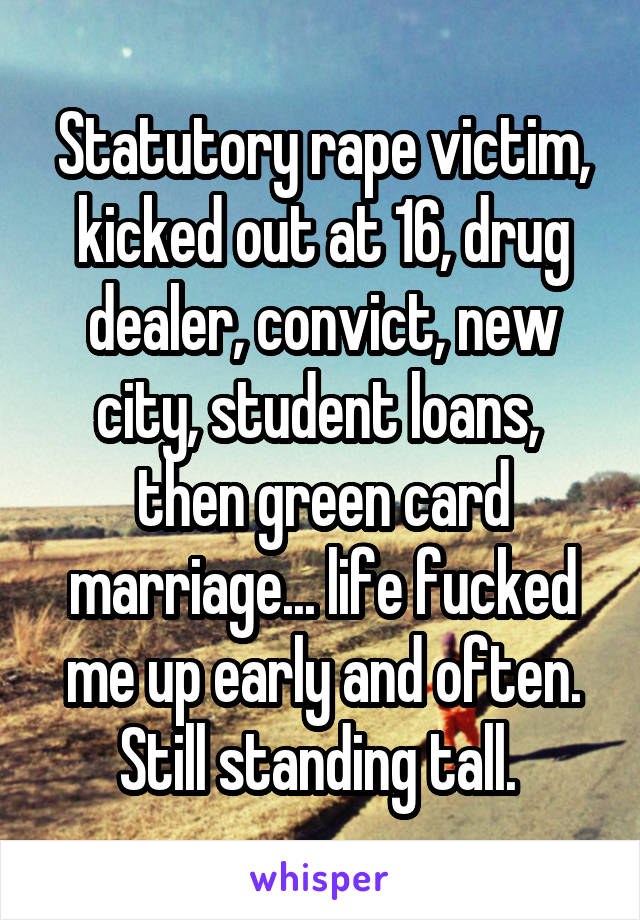 Statutory rape victim, kicked out at 16, drug dealer, convict, new city, student loans, then green card marriage... life fucked me up early and often. Still standing tall.

whisper